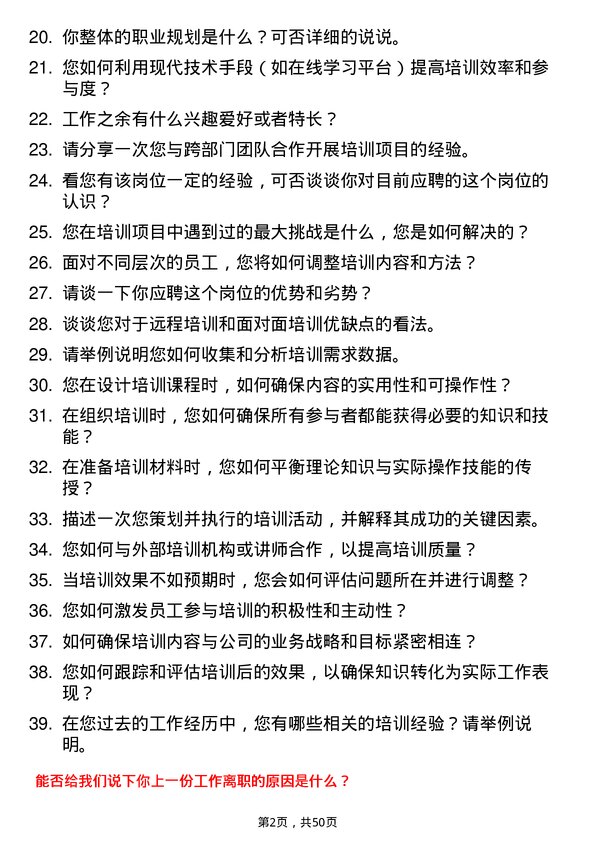 20. 你整体的职业规划是什么？可否详细的说说。

21. 您如何利用现代技术手段（如在线学习平台）提高培训效率和参与度？

22. 工作之余有什么兴趣爱好或者特长？

23. 请分享一次您与跨部门团队合作开展培训项目的经验。

24. 看您有该岗位一定的经验，可否谈谈你对目前应聘的这个岗位的认识？

25. 您在培训项目中遇到过的最大挑战是什么，您是如何解决的？

26. 面对不同层次的员工，您将如何调整培训内容和方法？

27. 请谈一下你应聘这个岗位的优势和劣势？

28. 谈谈您对于远程培训和面对面培训优缺点的看法。

29. 请举例说明您如何收集和分析培训需求数据。

30. 您在设计培训课程时，如何确保内容的实用性和可操作性？

31. 在组织培训时，您如何确保所有参与者都能获得必要的知识和技能？

32. 在准备培训材料时，您如何平衡理论知识与实际操作技能的传授？

33. 描述一次您策划并执行的培训活动，并解释其成功的关键因素。

34. 您如何与外部培训机构或讲师合作，以提高培训质量？

35. 当培训效果不如预期时，您会如何评估问题所在并进行调整？

36. 您如何激发员工参与培训的积极性和主动性？

37. 如何确保培训内容与公司的业务战略和目标紧密相连？

38. 您如何跟踪和评估培训后的效果，以确保知识转化为实际工作表现？

39. 在您过去的工作经历中，您有哪些相关的培训经验？请举例说明。

能否给我们说下你上一份工作离职的原因是什么？

第2页，共50页